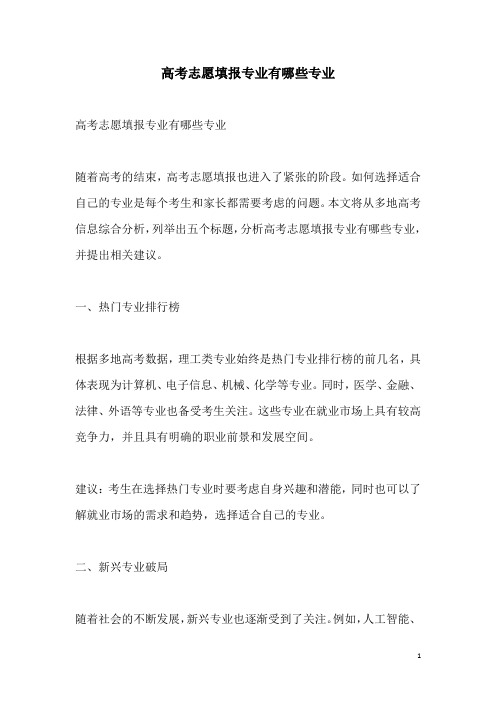 高考志愿填报专业有哪些专业

高考志愿填报专业有哪些专业

随着高考的结束，高考志愿填报也进入了紧张的阶段。如何选择适合自己的专业是每个考生和家长都需要考虑的问题。本文将从多地高考信息综合分析，列举出五个标题，分析高考志愿填报专业有哪些专业，并提出相关建议。

一、热门专业排行榜

根据多地高考数据，理工类专业始终是热门专业排行榜的前几名，具体表现为计算机、电子信息、机械、化学等专业。同时，医学、金融、法律、外语等专业也备受考生关注。这些专业在就业市场上具有较高竞争力，并且具有明确的职业前景和发展空间。

建议：考生在选择热门专业时要考虑自身兴趣和潜能，同时也可以了解就业市场的需求和趋势，选择适合自己的专业。

二、新兴专业破局

随着社会的不断发展，新兴专业也逐渐受到了关注。例如，人工智能、

1